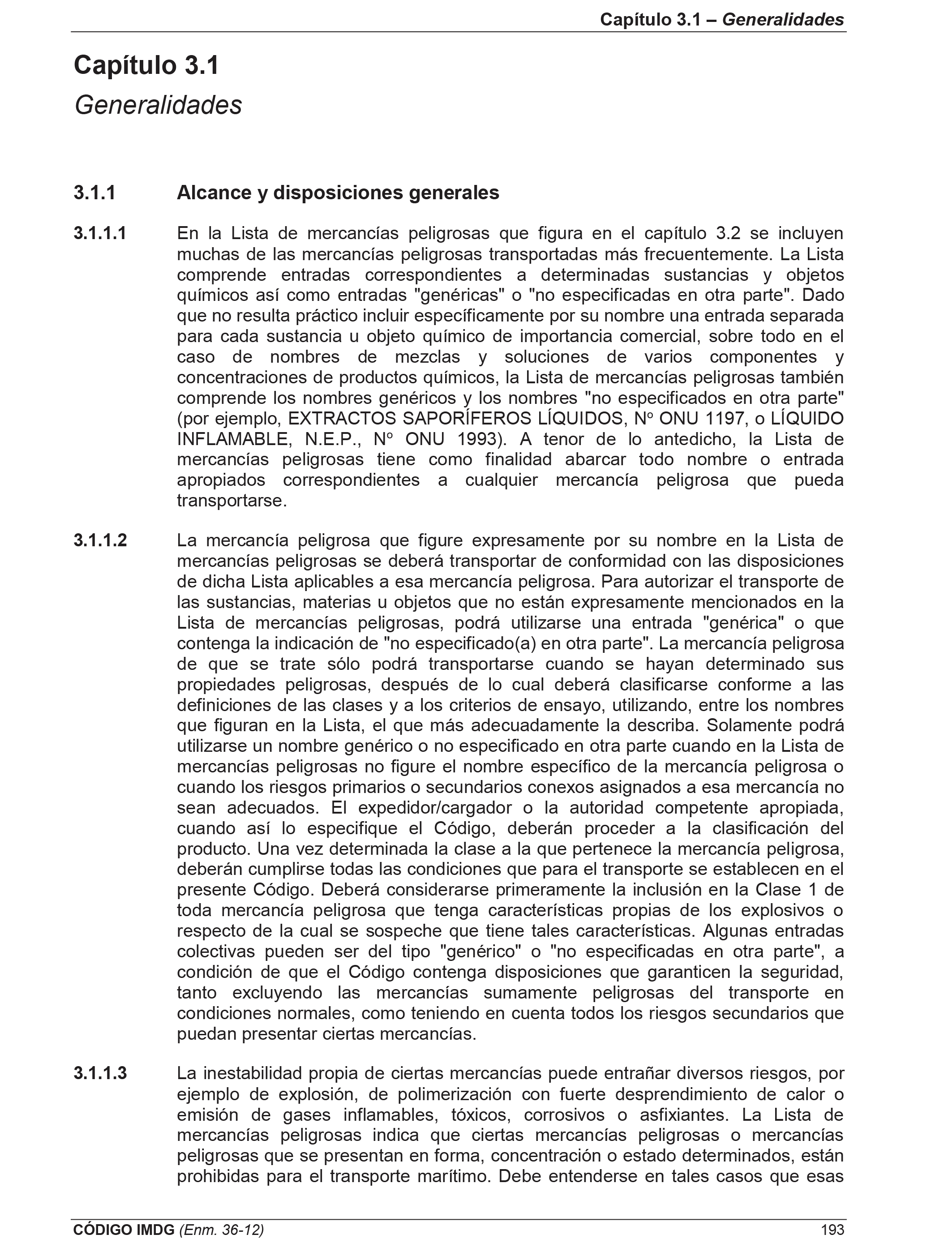 Capítulo 3.1 – Generalidades

Capítulo 3.1
Generalidades

3.1.1 Alcance y disposiciones generales

3.1.1.1 En la Lista de mercancías peligrosas que figura en el capítulo 3.2 se incluyen muchas de las mercancías peligrosas transportadas más frecuentemente. La Lista comprende entradas correspondientes a determinadas sustancias y objetos químicos así como entradas "genéricas" o "no especificadas en otra parte". Dado que no resulta práctico incluir específicamente por su nombre una entrada separada para cada sustancia u objeto químico de importancia comercial, sobre todo en el caso de nombres de mezclas y soluciones de varios componentes y concentraciones de productos químicos, la Lista de mercancías peligrosas también comprende los nombres genéricos y los nombres "no especificados en otra parte" (por ejemplo, EXTRACTOS SAPORÍFEROS LÍQUIDOS, Nº ONU 1197, o LÍQUIDO INFLAMABLE, N.E.P., Nº ONU 1993). A tenor de lo antedicho, la Lista de mercancías peligrosas tiene como finalidad abarcar todo nombre o entrada apropiados correspondientes a cualquier mercancía peligrosa que pueda transportarse.

3.1.1.2 La mercancía peligrosa que figure expresamente por su nombre en la Lista de mercancías peligrosas se deberá transportar de conformidad con las disposiciones de dicha Lista aplicables a esa mercancía peligrosa. Para autorizar el transporte de las sustancias, materias u objetos que no están expresamente mencionados en la Lista de mercancías peligrosas, podrá utilizarse una entrada "genérica" o que contenga la indicación de "no especificado(a) en otra parte". La mercancía peligrosa de que se trate sólo podrá transportarse cuando se hayan determinado sus propiedades peligrosas, después de lo cual deberá clasificarse conforme a las definiciones de las clases y a los criterios de ensayo, utilizando, entre los nombres que figuran en la Lista, el que más adecuadamente la describa. Solamente podrá utilizarse un nombre genérico o no especificado en otra parte cuando en la Lista de mercancías peligrosas no figure el nombre específico de la mercancía peligrosa o cuando los riesgos primarios o secundarios conexos asignados a esa mercancía no sean adecuados. El expedidor/cargador o la autoridad competente apropiada, cuando así lo especifique el Código, deberán proceder a la clasificación del producto. Una vez determinada la clase a la que pertenece la mercancía peligrosa, deberán cumplirse todas las condiciones que para el transporte se establecen en el presente Código. Deberá considerarse primeramente la inclusión en la Clase 1 de toda mercancía peligrosa que tenga características propias de los explosivos o respecto de la cual se sospeche que tiene tales características. Algunas entradas colectivas pueden ser del tipo "genérico" o "no especificadas en otra parte", a condición de que el Código contenga disposiciones que garanticen la seguridad, tanto excluyendo las mercancías sumamente peligrosas del transporte en condiciones normales, como teniendo en cuenta todos los riesgos secundarios que puedan presentar ciertas mercancías.

3.1.1.3 La inestabilidad propia de ciertas mercancías puede entrañar diversos riesgos, por ejemplo de explosión, de polimerización con fuerte desprendimiento de calor o emisión de gases inflamables, tóxicos, corrosivos o asfixiantes. La Lista de mercancías peligrosas indica que ciertas mercancías peligrosas o mercancías peligrosas que se presentan en forma, concentración o estado determinados, están prohibidas para el transporte marítimo. Debe entenderse en tales casos que esas

CÓDIGO IMDG (Enm. 36-12) 193